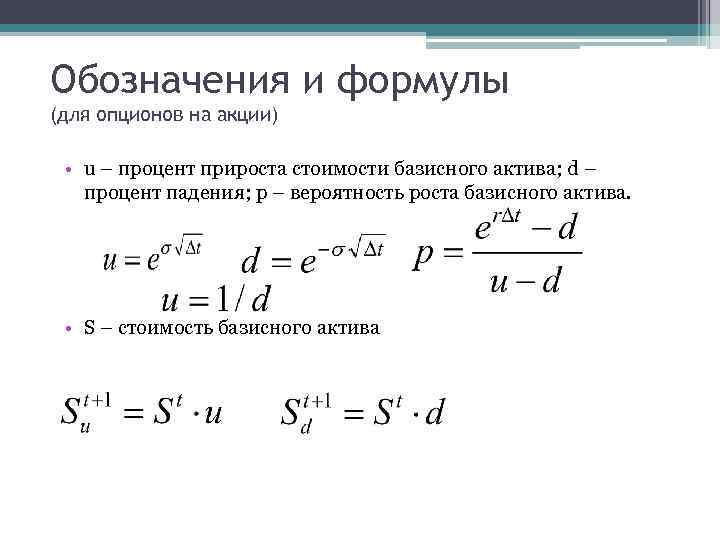 Обозначения и формулы
(для опционов на акции)

• u – процент прироста стоимости базисного актива; d – процент падения; p – вероятность роста базисного актива.

$u = e^{\sigma\sqrt{\Delta t}}$ $d = e^{-\sigma\sqrt{\Delta t}}$ $p = \frac{e^{r\Delta t} - d}{u - d}$

$u = 1/d$

• S – стоимость базисного актива

$S_u^{t+1} = S^t \cdot u$ $S_d^{t+1} = S^t \cdot d$